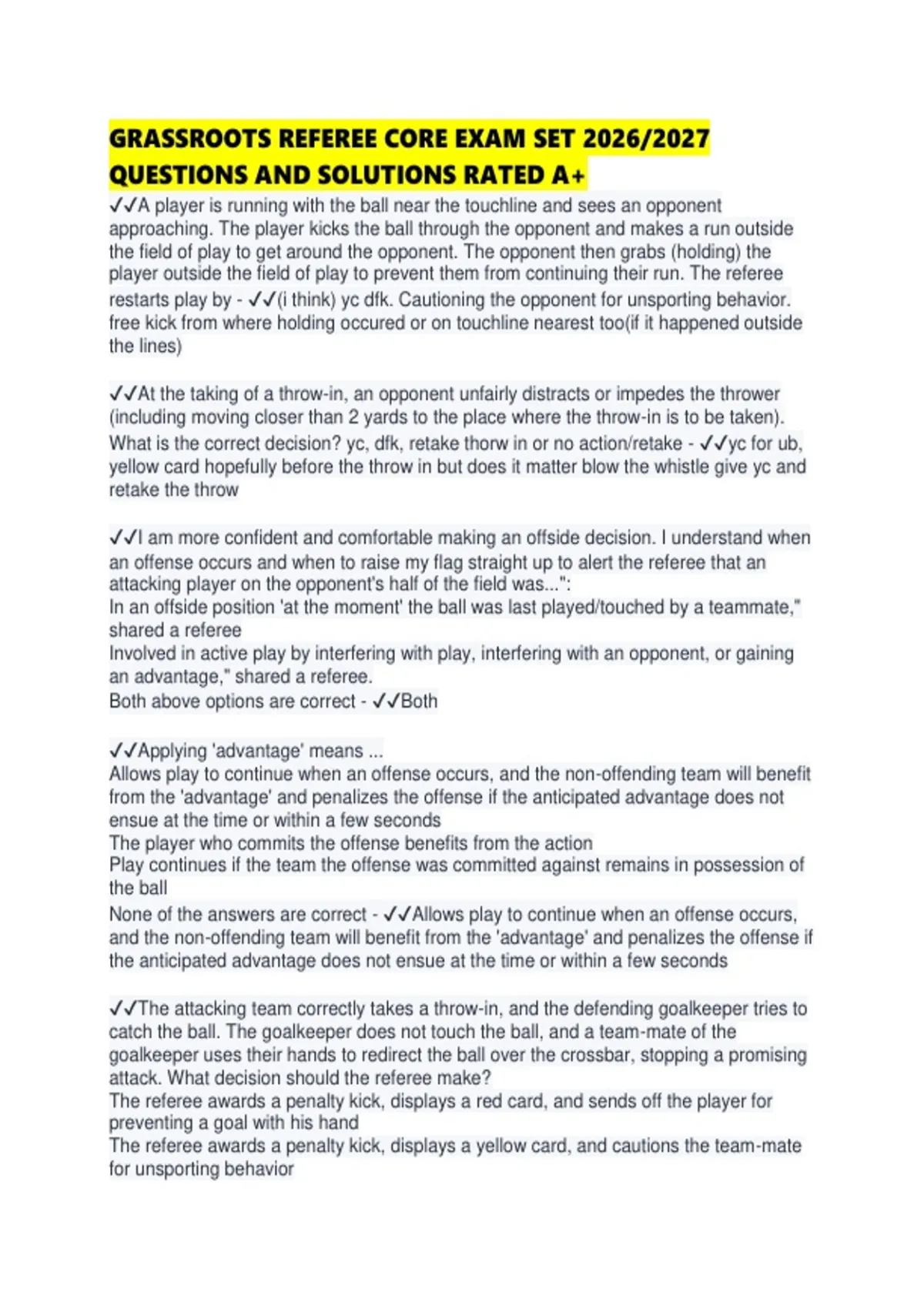 GRASSROOTS REFEREE CORE EXAM SET 2026/2027 QUESTIONS AND SOLUTIONS RATED A+

✓✓A player is running with the ball near the touchline and sees an opponent approaching. The player kicks the ball through the opponent and makes a run outside the field of play to get around the opponent. The opponent then grabs (holding) the player outside the field of play to prevent them from continuing their run. The referee restarts play by - ✓✓(i think) yc dfk. Cautioning the opponent for unsporting behavior. free kick from where holding occured or on touchline nearest too(if it happened outside the lines)

✓✓At the taking of a throw-in, an opponent unfairly distracts or impedes the thrower (including moving closer than 2 yards to the place where the throw-in is to be taken). What is the correct decision? yc, dfk, retake thorw in or no action/retake - ✓✓yc for ub, yellow card hopefully before the throw in but does it matter blow the whistle give yc and retake the throw

✓✓I am more confident and comfortable making an offside decision. I understand when an offense occurs and when to raise my flag straight up to alert the referee that an attacking player on the opponent's half of the field was...":
In an offside position 'at the moment' the ball was last played/touched by a teammate," shared a referee
Involved in active play by interfering with play, interfering with an opponent, or gaining an advantage," shared a referee.
Both above options are correct - ✓✓Both

✓✓Applying 'advantage' means ...
Allows play to continue when an offense occurs, and the non-offending team will benefit from the 'advantage' and penalizes the offense if the anticipated advantage does not ensue at the time or within a few seconds
The player who commits the offense benefits from the action
Play continues if the team the offense was committed against remains in possession of the ball
None of the answers are correct - ✓✓Allows play to continue when an offense occurs, and the non-offending team will benefit from the 'advantage' and penalizes the offense if the anticipated advantage does not ensue at the time or within a few seconds

✓✓The attacking team correctly takes a throw-in, and the defending goalkeeper tries to catch the ball. The goalkeeper does not touch the ball, and a team-mate of the goalkeeper uses their hands to redirect the ball over the crossbar, stopping a promising attack. What decision should the referee make?
The referee awards a penalty kick, displays a red card, and sends off the player for preventing a goal with his hand
The referee awards a penalty kick, displays a yellow card, and cautions the team-mate for unsporting behavior